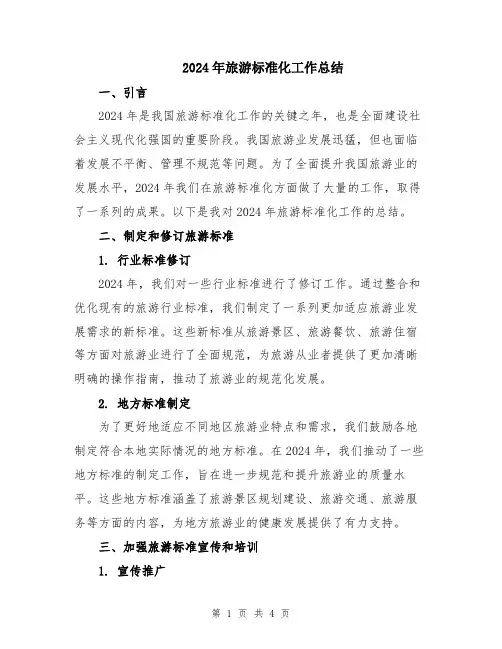 2024年旅游标准化工作总结

一、引言

2024年是我国旅游标准化工作的关键之年，也是全面建设社会主义现代化强国的重要阶段。我国旅游业发展迅猛，但也面临着发展不平衡、管理不规范等问题。为了全面提升我国旅游业的发展水平，2024年我们在旅游标准化方面做了大量的工作，取得了一系列的成果。以下是我对2024年旅游标准化工作的总结。

二、制定和修订旅游标准

1. 行业标准修订

2024年，我们对一些行业标准进行了修订工作。通过整合和优化现有的旅游行业标准，我们制定了一系列更加适应旅游业发展需求的新标准。这些新标准从旅游景区、旅游餐饮、旅游住宿等方面对旅游业进行了全面规范，为旅游从业者提供了更加清晰明确的操作指南，推动了旅游业的规范化发展。

2. 地方标准制定

为了更好地适应不同地区旅游业特点和需求，我们鼓励各地制定符合本地实际情况的地方标准。在2024年，我们推动了一些地方标准的制定工作，旨在进一步规范和提升旅游业的质量水平。这些地方标准涵盖了旅游景区规划建设、旅游交通、旅游服务等方面的内容，为地方旅游业的健康发展提供了有力支持。

三、加强旅游标准宣传和培训

1. 宣传推广

第 1 页 共 4 页